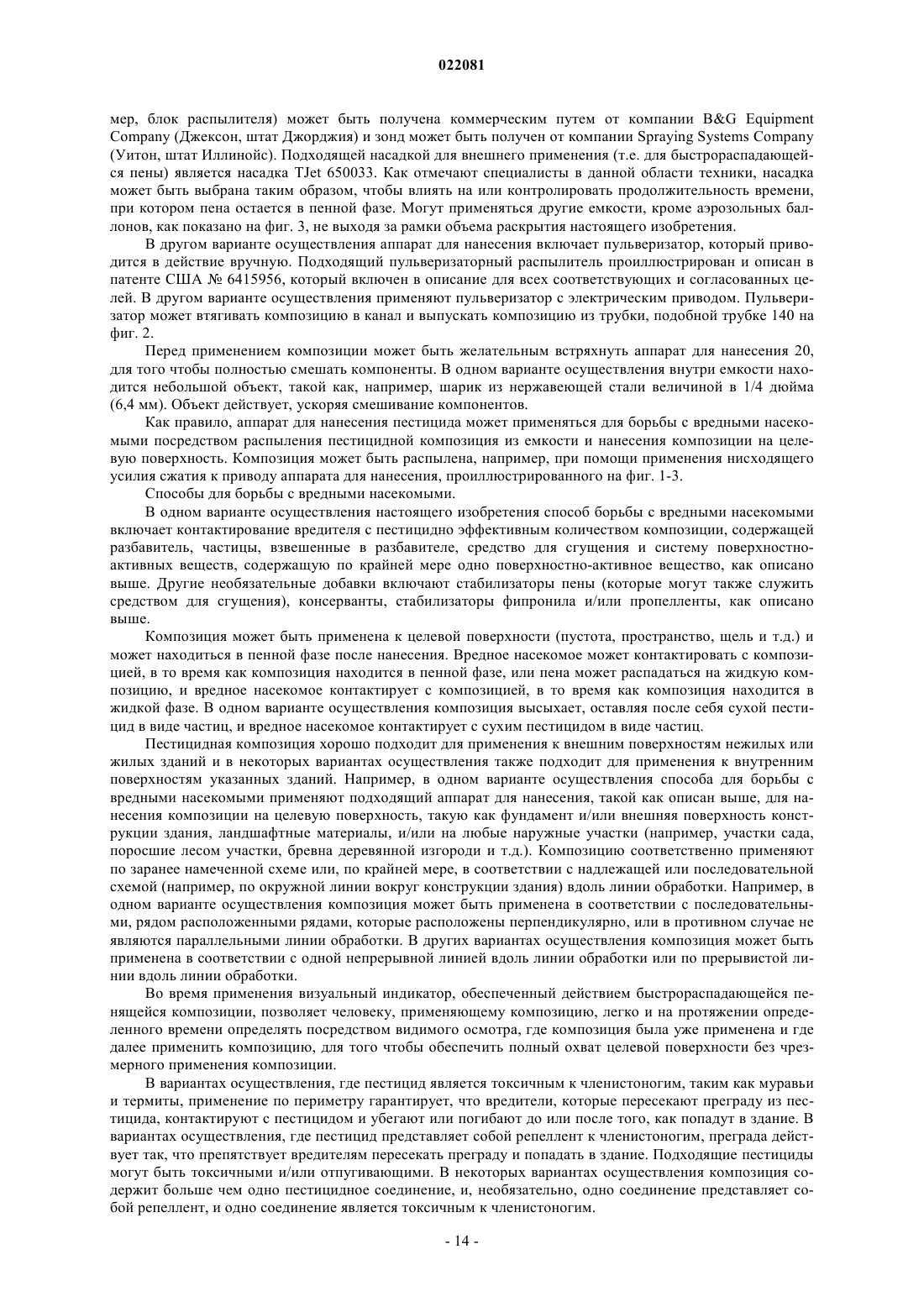 022081

мер, блок распылителя) может быть получена коммерческим путем от компании B&G Equipment Company (Джексон, штат Джорджия) и зонд может быть получен от компании Spraying Systems Company (Уитон, штат Иллинойс). Подходящей насадкой для внешнего применения (т.е. для быстрораспадающейся пены) является насадка TJet 650033. Как отмечают специалисты в данной области техники, насадка может быть выбрана таким образом, чтобы влиять на или контролировать продолжительность времени, при котором пена остается в пенной фазе. Могут применяться другие емкости, кроме аэрозольных баллонов, как показано на фиг. 3, не выходя за рамки объема раскрытия настоящего изобретения.

В другом варианте осуществления аппарат для нанесения включает пульверизатор, который приводится в действие вручную. Подходящий пульверизаторный распылитель проиллюстрирован и описан в патенте США № 6415956, который включен в описание для всех соответствующих и согласованных целей. В другом варианте осуществления применяют пульверизатор с электрическим приводом. Пульверизатор может втягивать композицию в канал и выпускать композицию из трубки, подобной трубке 140 на фиг. 2.

Перед применением композиции может быть желательным встряхнуть аппарат для нанесения 20, для того чтобы полностью смешать компоненты. В одном варианте осуществления внутри емкости находится небольшой объект, такой как, например, шарик из нержавеющей стали величиной в 1/4 дюйма (6,4 мм). Объект действует, ускоряя смешивание компонентов.

Как правило, аппарат для нанесения пестицида может применяться для борьбы с вредными насекомыми посредством распыления пестицидной композиция из емкости и нанесения композиции на целевую поверхность. Композиция может быть распылена, например, при помощи применения нисходящего усилия сжатия к приводу аппарата для нанесения, проиллюстрированного на фиг. 1-3.

Способы для борьбы с вредными насекомыми.

В одном варианте осуществления настоящего изобретения способ борьбы с вредными насекомыми включает контактирование вредителя с пестицидно эффективным количеством композиции, содержащей разбавитель, частицы, взвешенные в разбавителе, средство для сгущения и систему поверхностно-активных веществ, содержащую по крайней мере одно поверхностно-активное вещество, как описано выше. Другие необязательные добавки включают стабилизаторы пены (которые могут также служить средством для сгущения), консерванты, стабилизаторы фипронила и/или пропелленты, как описано выше.

Композиция может быть применена к целевой поверхности (пустота, пространство, щель и т.д.) и может находиться в пенной фазе после нанесения. Вредное насекомое может контактировать с композицией, в то время как композиция находится в пенной фазе, или пена может распадаться на жидкую композицию, и вредное насекомое контактирует с композицией, в то время как композиция находится в жидкой фазе. В одном варианте осуществления композиция высыхает, оставляя после себя сухой пестицид в виде частиц, и вредное насекомое контактирует с сухим пестицидом в виде частиц.

Пестицидная композиция хорошо подходит для применения к внешним поверхностям нежилых или жилых зданий и в некоторых вариантах осуществления также подходит для применения к внутренним поверхностям указанных зданий. Например, в одном варианте осуществления способа для борьбы с вредными насекомыми применяют подходящий аппарат для нанесения, такой как описан выше, для нанесения композиции на целевую поверхность, такую как фундамент и/или внешняя поверхность конструкции здания, ландшафтные материалы, и/или на любые наружные участки (например, участки сада, поросшие лесом участки, бревна деревянной изгороди и т.д.). Композицию соответственно применяют по заранее намеченной схеме или, по крайней мере, в соответствии с надлежащей или последовательной схемой (например, по окружной линии вокруг конструкции здания) вдоль линии обработки. Например, в одном варианте осуществления композиция может быть применена в соответствии с последовательными, рядом расположенными рядами, которые расположены перпендикулярно, или в противном случае не являются параллельными линии обработки. В других вариантах осуществления композиция может быть применена в соответствии с одной непрерывной линией вдоль линии обработки или по прерывистой линии вдоль линии обработки.

Во время применения визуальный индикатор, обеспеченный действием быстрораспадающейся пенящейся композиции, позволяет человеку, применяющему композицию, легко и на протяжении определенного времени определять посредством видимого осмотра, где композиция была уже применена и где далее применить композицию, для того чтобы обеспечить полный охват целевой поверхности без чрезмерного применения композиции.

В вариантах осуществления, где пестицид является токсичным к членистоногим, таким как муравьи и термиты, применение по периметру гарантирует, что вредители, которые пересекают преграду из пестицида, контактируют с пестицидом и убегают или погибают до или после того, как попадут в здание. В вариантах осуществления, где пестицид представляет собой репеллент к членистоногим, преграда действует так, что препятствует вредителям пересекать преграду и попадать в здание. Подходящие пестициды могут быть токсичными и/или отпугивающими. В некоторых вариантах осуществления композиция содержит больше чем одно пестицидное соединение, и, необязательно, одно соединение представляет собой репеллент, и одно соединение является токсичным к членистоногим.

- 14 -